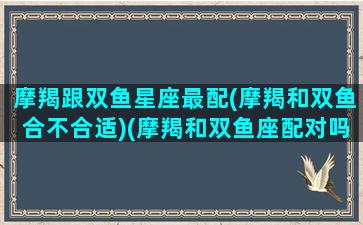 摩羯跟双鱼星座最配(摩羯和双鱼合不合适)(摩羯和双鱼座配对吗